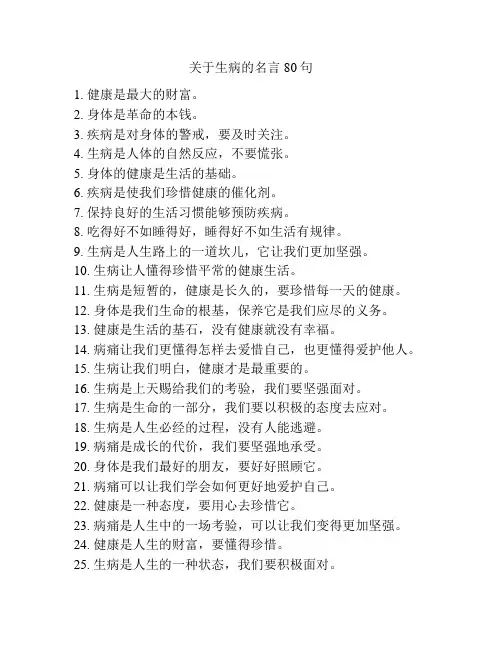 关于生病的名言 80 句

1. 健康是最大的财富。
2. 身体是革命的本钱。
3. 疾病是对身体的警戒，要及时关注。
4. 生病是人体的自然反应，不要慌张。
5. 身体的健康是生活的基础。
6. 疾病是使我们珍惜健康的催化剂。
7. 保持良好的生活习惯能够预防疾病。
8. 吃得好不如睡得好，睡得好不如生活有规律。
9. 生病是人生路上的一道坎儿，它让我们更加坚强。
10. 生病让人懂得珍惜平常的健康生活。
11. 生病是短暂的，健康是长久的，要珍惜每一天的健康。
12. 身体是我们生命的根基，保养它是我们应尽的义务。
13. 健康是生活的基石，没有健康就没有幸福。
14. 病痛让我们更懂得怎样去爱惜自己，也更懂得爱护他人。
15. 生病让我们明白，健康才是最重要的。
16. 生病是上天赐给我们的考验，我们要坚强面对。
17. 生病是生命的一部分，我们要以积极的态度去应对。
18. 生病是人生必经的过程，没有人能逃避。
19. 病痛是成长的代价，我们要坚强地承受。
20. 身体是我们最好的朋友，要好好照顾它。
21. 病痛可以让我们学会如何更好地爱护自己。
22. 健康是一种态度，要用心去珍惜它。
23. 病痛是人生中的一场考验，可以让我们变得更加坚强。
24. 健康是人生的财富，要懂得珍惜。
25. 生病是人生的一种状态，我们要积极面对。